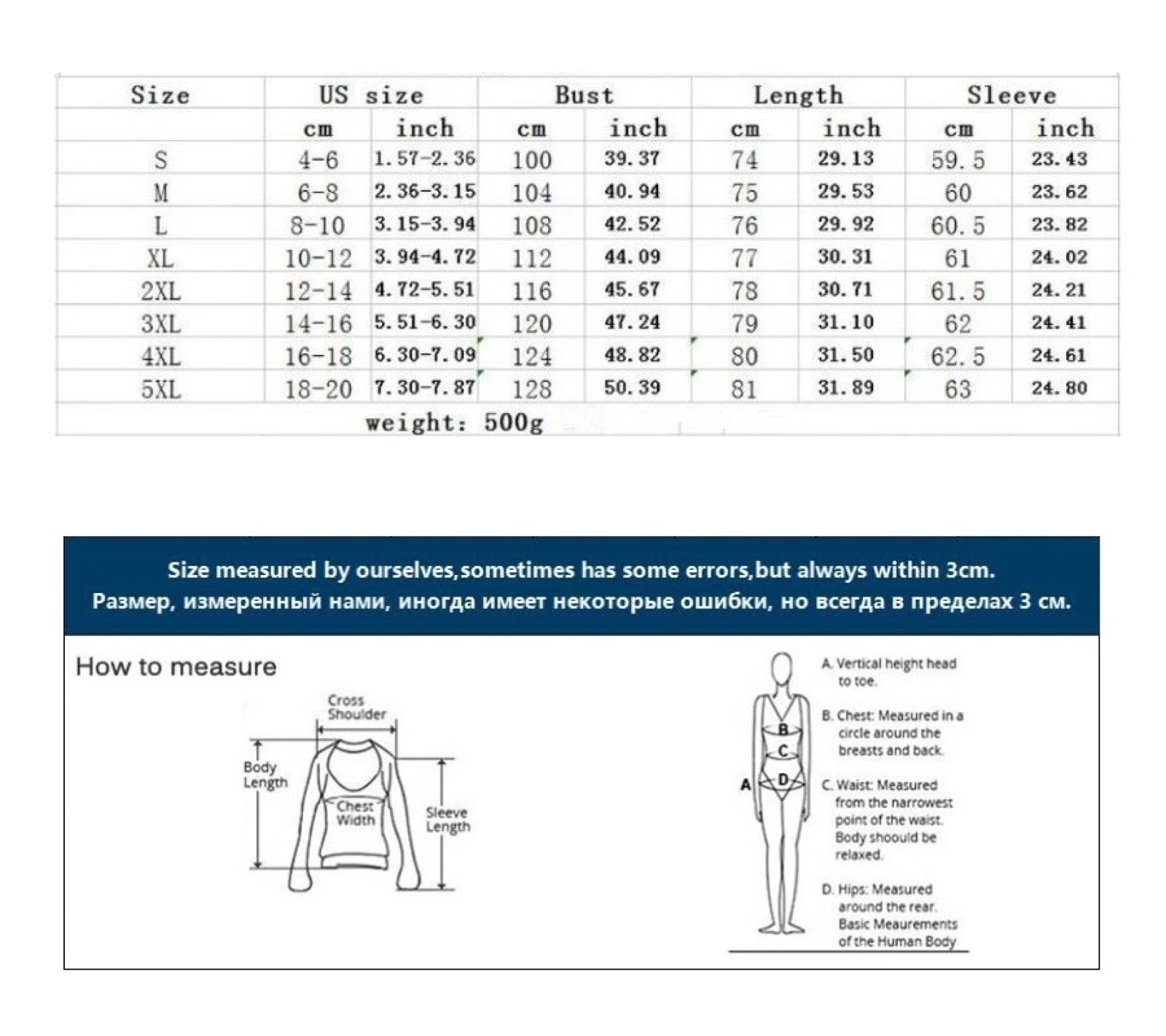 | Size | US size | | Bust | | Length | | Sleeve | |
|---|---|---|---|---|---|---|---|---|
| | cm | inch | cm | inch | cm | inch | cm | inch |
| S | 4-6 | 1.57-2.36 | 100 | 39.37 | 74 | 29.13 | 59.5 | 23.43 |
| M | 6-8 | 2.36-3.15 | 104 | 40.94 | 75 | 29.53 | 60 | 23.62 |
| L | 8-10 | 3.15-3.94 | 108 | 42.52 | 76 | 29.92 | 60.5 | 23.82 |
| XL | 10-12 | 3.94-4.72 | 112 | 44.09 | 77 | 30.31 | 61 | 24.02 |
| 2XL | 12-14 | 4.72-5.51 | 116 | 45.67 | 78 | 30.71 | 61.5 | 24.21 |
| 3XL | 14-16 | 5.51-6.30 | 120 | 47.24 | 79 | 31.10 | 62 | 24.41 |
| 4XL | 16-18 | 6.30-7.09 | 124 | 48.82 | 80 | 31.50 | 62.5 | 24.61 |
| 5XL | 18-20 | 7.30-7.87 | 128 | 50.39 | 81 | 31.89 | 63 | 24.80 |
| weight: 500g | | | | | | | | |

Size measured by ourselves,sometimes has some errors,but always within 3cm.
Размер, измеренный нами, иногда имеет некоторые ошибки, но всегда в пределах 3 см.

How to measure

Cross Shoulder
Body Length
Chest Width
Sleeve Length

A B C D

A. Vertical height head to toe.
B. Chest: Measured in a circle around the breasts and back.
C. Waist: Measured from the narrowest point of the waist. Body shoould be relaxed.
D. Hips: Measured around the rear. Basic Meaurements of the Human Body